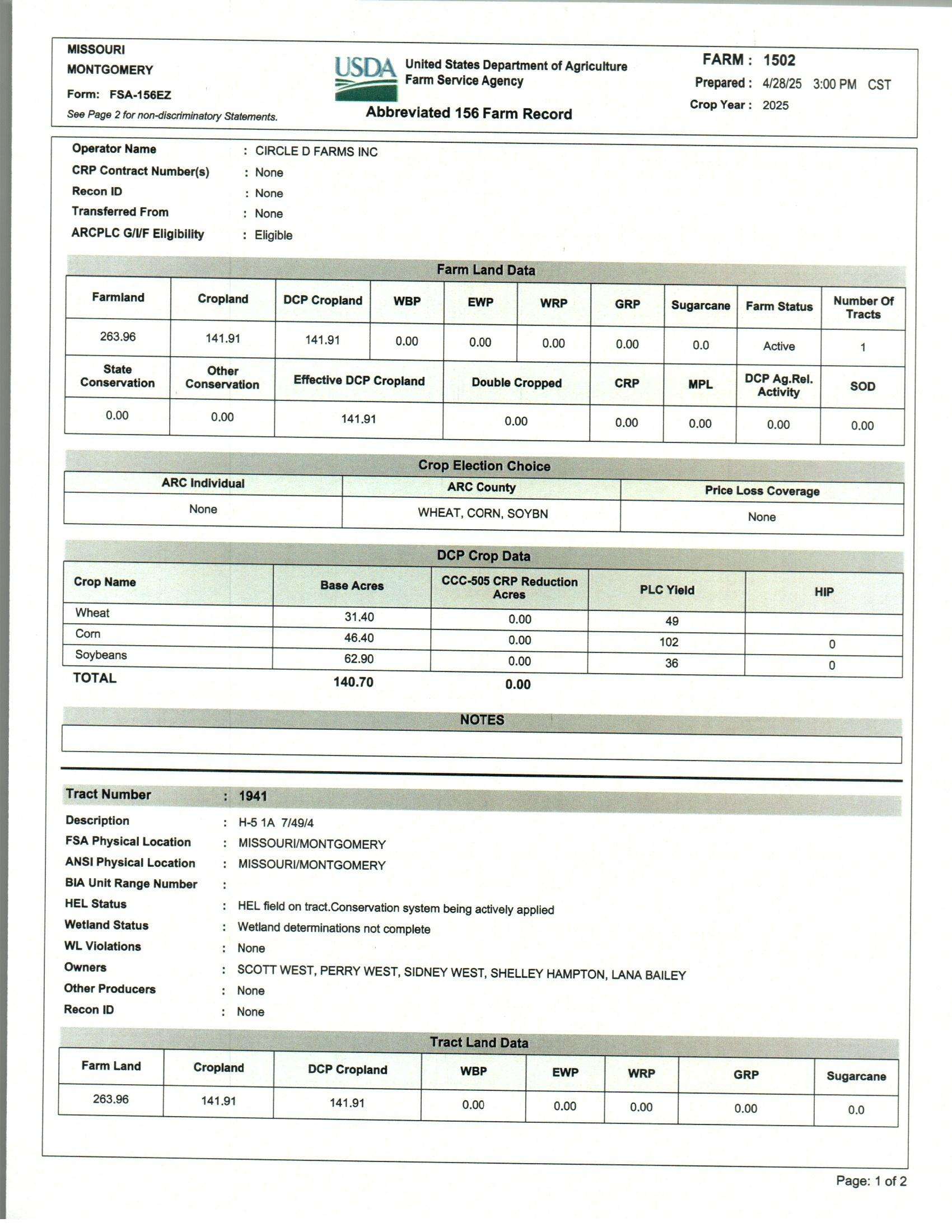 MISSOURI
MONTGOMERY
Form: FSA-156EZ
See Page 2 for non-discriminatory Statements.

USDA
United States Department of Agriculture
Farm Service Agency
Abbreviated 156 Farm Record

FARM : 1502
Prepared : 4/28/25 3:00 PM CST
Crop Year : 2025

Operator Name : CIRCLE D FARMS INC
CRP Contract Number(s) : None
Recon ID : None
Transferred From : None
ARCPLC G/I/F Eligibility : Eligible

Farm Land Data

| Farmland | Cropland | DCP Cropland | WBP | EWP | WRP | GRP | Sugarcane | Farm Status | Number Of Tracts |
|---|---|---|---|---|---|---|---|---|---|
| 263.96 | 141.91 | 141.91 | 0.00 | 0.00 | 0.00 | 0.00 | 0.0 | Active | 1 |
| State Conservation | Other Conservation | Effective DCP Cropland | | Double Cropped | | CRP | MPL | DCP Ag.Rel. Activity | SOD |
| 0.00 | 0.00 | 141.91 | | 0.00 | | 0.00 | 0.00 | 0.00 | 0.00 |

Crop Election Choice

| ARC Individual | ARC County | Price Loss Coverage |
|---|---|---|
| None | WHEAT, CORN, SOYBN | None |

DCP Crop Data

| Crop Name | Base Acres | CCC-505 CRP Reduction Acres | PLC Yield | HIP |
|---|---|---|---|---|
| Wheat | 31.40 | 0.00 | 49 | |
| Corn | 46.40 | 0.00 | 102 | 0 |
| Soybeans | 62.90 | 0.00 | 36 | 0 |
| TOTAL | 140.70 | 0.00 | | |

NOTES

Tract Number : 1941
Description : H-5 1A 7/49/4
FSA Physical Location : MISSOURI/MONTGOMERY
ANSI Physical Location : MISSOURI/MONTGOMERY
BIA Unit Range Number :
HEL Status : HEL field on tract.Conservation system being actively applied
Wetland Status : Wetland determinations not complete
WL Violations : None
Owners : SCOTT WEST, PERRY WEST, SIDNEY WEST, SHELLEY HAMPTON, LANA BAILEY
Other Producers : None
Recon ID : None

Tract Land Data

| Farm Land | Cropland | DCP Cropland | WBP | EWP | WRP | GRP | Sugarcane |
|---|---|---|---|---|---|---|---|
| 263.96 | 141.91 | 141.91 | 0.00 | 0.00 | 0.00 | 0.00 | 0.0 |

Page: 1 of 2